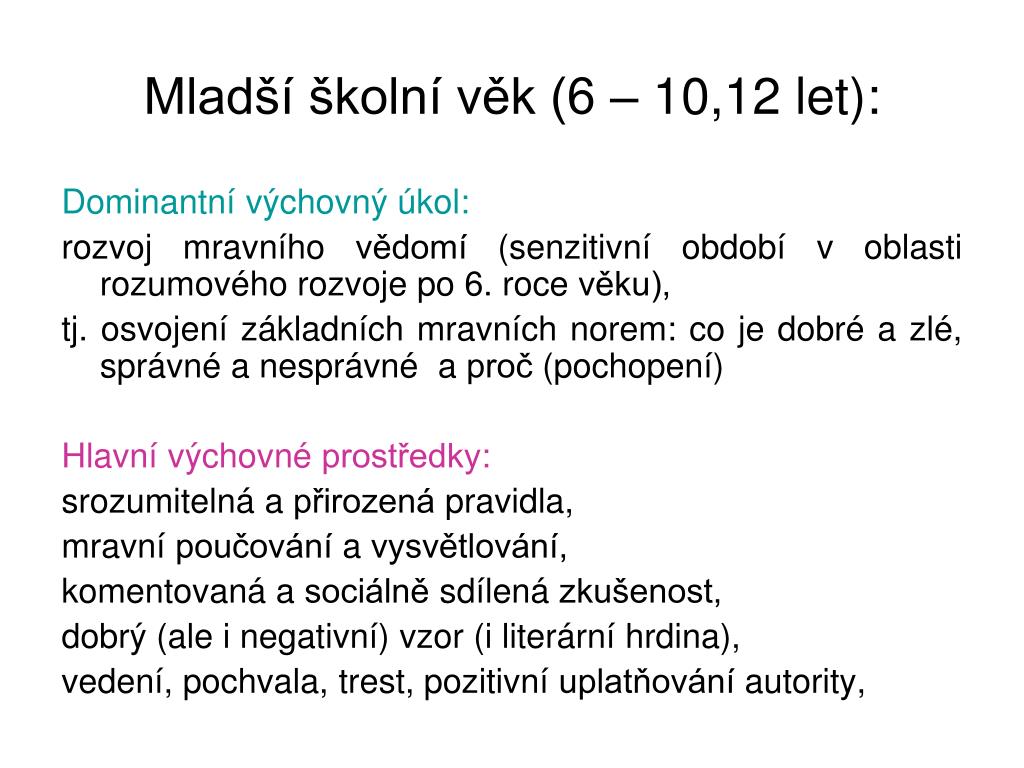 Mladší školní věk (6 – 10,12 let):

Dominantní výchovný úkol:

rozvoj mravního vědomí (senzitivní období v oblasti rozumového rozvoje po 6. roce věku),

tj. osvojení základních mravních norem: co je dobré a zlé, správné a nesprávné a proč (pochopení)

Hlavní výchovné prostředky:

srozumitelná a přirozená pravidla,

mravní poučování a vysvětlování,

komentovaná a sociálně sdílená zkušenost,

dobrý (ale i negativní) vzor (i literární hrdina),

vedení, pochvala, trest, pozitivní uplatňování autority,